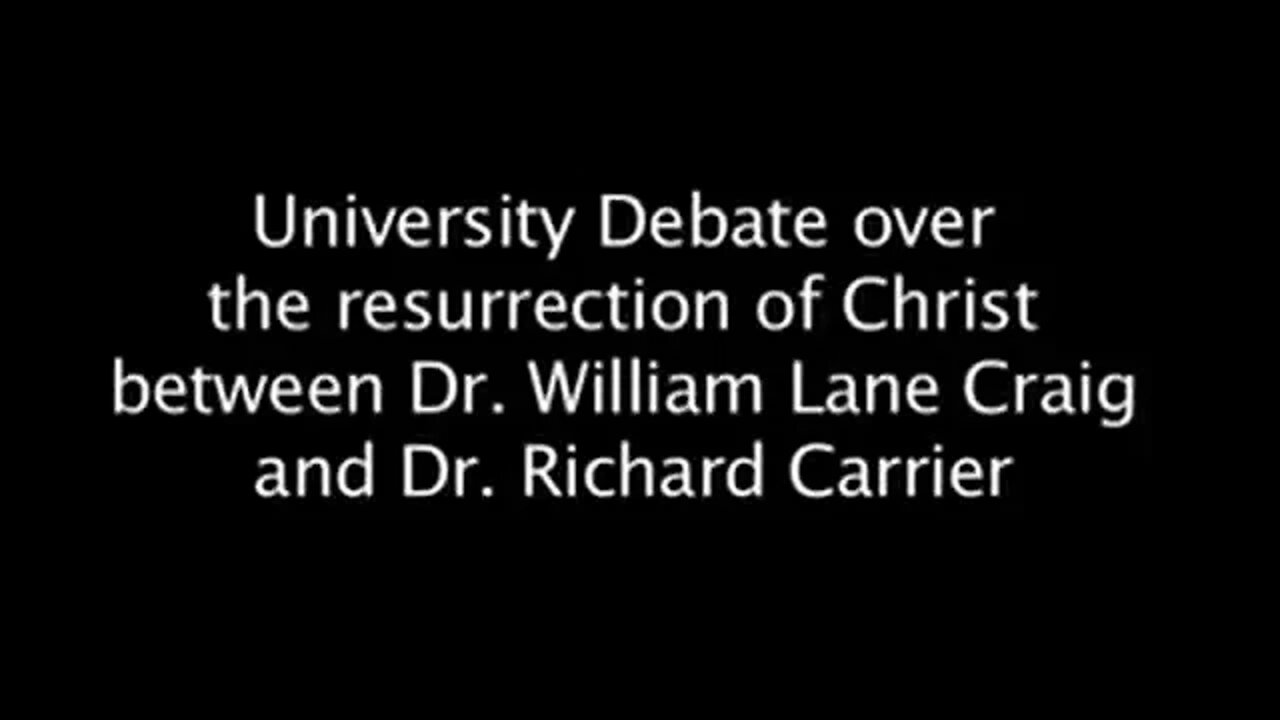 University Debate over the resurrection of Christ between Dr. William Lane Craig and Dr. Richard Carrier